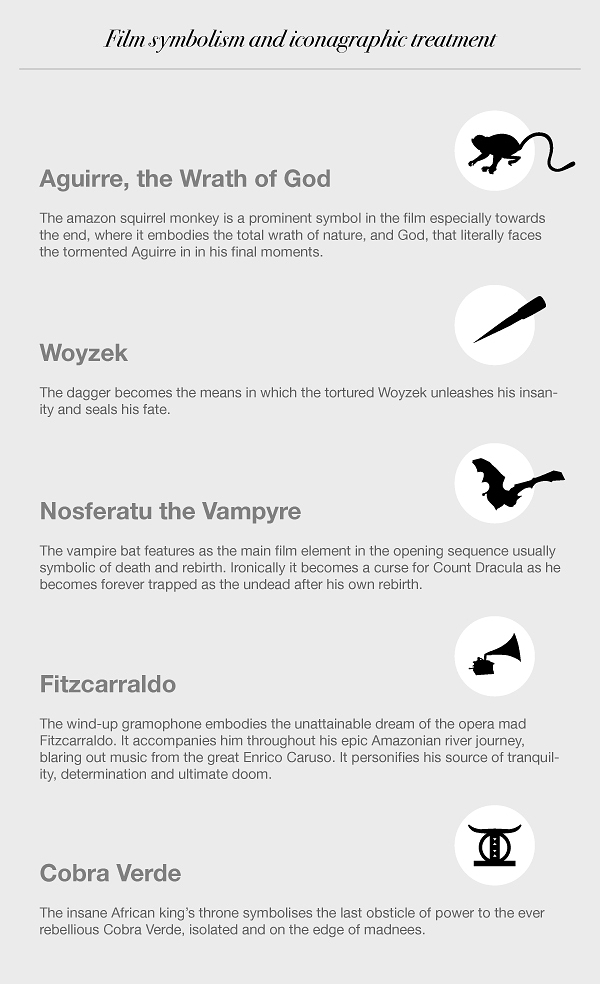 Film symbolism and iconagraphic treatment

Aguirre, the Wrath of God

The amazon squirrel monkey is a prominent symbol in the film especially towards the end, where it embodies the total wrath of nature, and God, that literally faces the tormented Aguirre in in his final moments.

Woyzek

The dagger becomes the means in which the tortured Woyzek unleashes his insanity and seals his fate.

Nosferatu the Vampyre

The vampire bat features as the main film element in the opening sequence usually symbolic of death and rebirth. Ironically it becomes a curse for Count Dracula as he becomes forever trapped as the undead after his own rebirth.

Fitzcarraldo

The wind-up gramophone embodies the unattainable dream of the opera mad Fitzcarraldo. It accompanies him throughout his epic Amazonian river journey, blaring out music from the great Enrico Caruso. It personifies his source of tranquility, determination and ultimate doom.

Cobra Verde

The insane African king's throne symbolises the last obsticle of power to the ever rebellious Cobra Verde, isolated and on the edge of madnees.